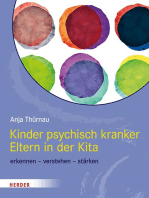 Anja Thürnau

Kinder psychisch kranker Eltern in der Kita

erkennen – verstehen – stärken

HERDER